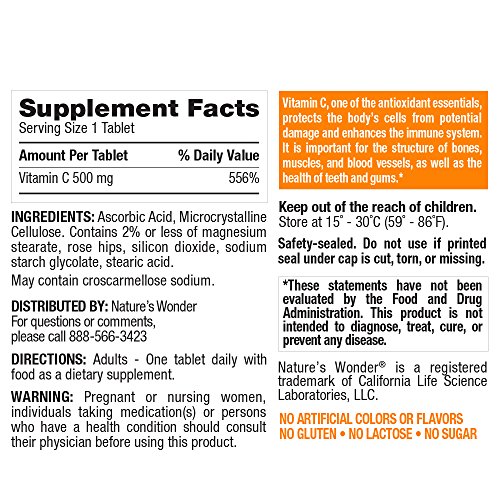 Supplement Facts
Serving Size 1 Tablet

| Amount Per Tablet | % Daily Value |
|---|---|
| Vitamin C 500 mg | 556% |

INGREDIENTS: Ascorbic Acid, Microcrystalline Cellulose. Contains 2% or less of magnesium stearate, rose hips, silicon dioxide, sodium starch glycolate, stearic acid.

May contain croscarmellose sodium.

DISTRIBUTED BY: Nature's Wonder
For questions or comments, please call 888-566-3423

DIRECTIONS: Adults - One tablet daily with food as a dietary supplement.

WARNING: Pregnant or nursing women, individuals taking medication(s) or persons who have a health condition should consult their physician before using this product.

Vitamin C, one of the antioxidant essentials, protects the body's cells from potential damage and enhances the immune system. It is important for the structure of bones, muscles, and blood vessels, as well as the health of teeth and gums.*

Keep out of the reach of children.
Store at 15° - 30°C (59° - 86°F).

Safety-sealed. Do not use if printed seal under cap is cut, torn, or missing.

*These statements have not been evaluated by the Food and Drug Administration. This product is not intended to diagnose, treat, cure, or prevent any disease.

Nature's Wonder® is a registered trademark of California Life Science Laboratories, LLC.

NO ARTIFICIAL COLORS OR FLAVORS
NO GLUTEN • NO LACTOSE • NO SUGAR